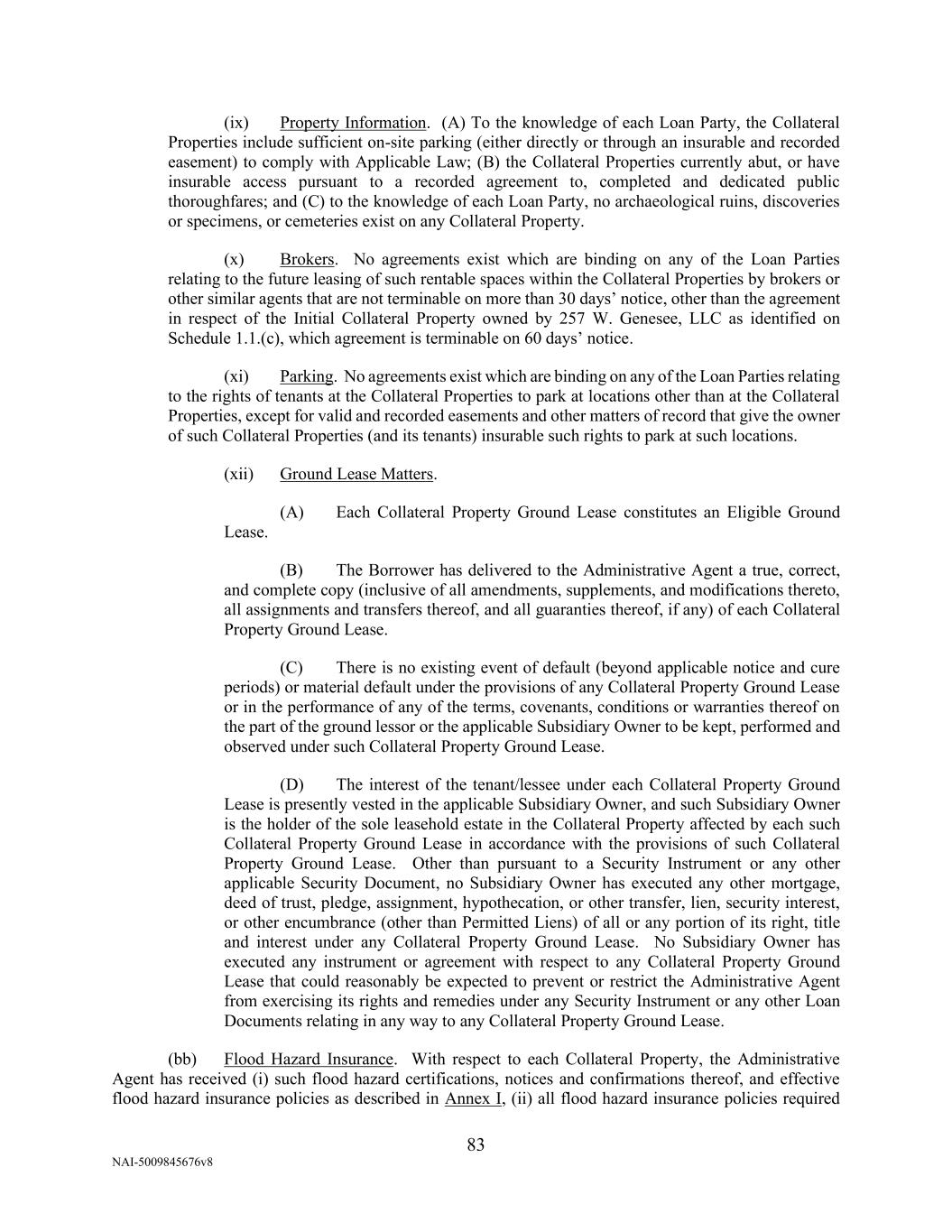 (ix) Property Information. (A) To the knowledge of each Loan Party, the Collateral Properties include sufficient on-site parking (either directly or through an insurable and recorded easement) to comply with Applicable Law; (B) the Collateral Properties currently abut, or have insurable access pursuant to a recorded agreement to, completed and dedicated public thoroughfares; and (C) to the knowledge of each Loan Party, no archaeological ruins, discoveries or specimens, or cemeteries exist on any Collateral Property.

(x) Brokers. No agreements exist which are binding on any of the Loan Parties relating to the future leasing of such rentable spaces within the Collateral Properties by brokers or other similar agents that are not terminable on more than 30 days' notice, other than the agreement in respect of the Initial Collateral Property owned by 257 W. Genesee, LLC as identified on Schedule 1.1.(c), which agreement is terminable on 60 days' notice.

(xi) Parking. No agreements exist which are binding on any of the Loan Parties relating to the rights of tenants at the Collateral Properties to park at locations other than at the Collateral Properties, except for valid and recorded easements and other matters of record that give the owner of such Collateral Properties (and its tenants) insurable such rights to park at such locations.

(xii) Ground Lease Matters.

(A) Each Collateral Property Ground Lease constitutes an Eligible Ground Lease.

(B) The Borrower has delivered to the Administrative Agent a true, correct, and complete copy (inclusive of all amendments, supplements, and modifications thereto, all assignments and transfers thereof, and all guaranties thereof, if any) of each Collateral Property Ground Lease.

(C) There is no existing event of default (beyond applicable notice and cure periods) or material default under the provisions of any Collateral Property Ground Lease or in the performance of any of the terms, covenants, conditions or warranties thereof on the part of the ground lessor or the applicable Subsidiary Owner to be kept, performed and observed under such Collateral Property Ground Lease.

(D) The interest of the tenant/lessee under each Collateral Property Ground Lease is presently vested in the applicable Subsidiary Owner, and such Subsidiary Owner is the holder of the sole leasehold estate in the Collateral Property affected by each such Collateral Property Ground Lease in accordance with the provisions of such Collateral Property Ground Lease. Other than pursuant to a Security Instrument or any other applicable Security Document, no Subsidiary Owner has executed any other mortgage, deed of trust, pledge, assignment, hypothecation, or other transfer, lien, security interest, or other encumbrance (other than Permitted Liens) of all or any portion of its right, title and interest under any Collateral Property Ground Lease. No Subsidiary Owner has executed any instrument or agreement with respect to any Collateral Property Ground Lease that could reasonably be expected to prevent or restrict the Administrative Agent from exercising its rights and remedies under any Security Instrument or any other Loan Documents relating in any way to any Collateral Property Ground Lease.

(bb) Flood Hazard Insurance. With respect to each Collateral Property, the Administrative Agent has received (i) such flood hazard certifications, notices and confirmations thereof, and effective flood hazard insurance policies as described in Annex I, (ii) all flood hazard insurance policies required

83

NAI-5009845676v8